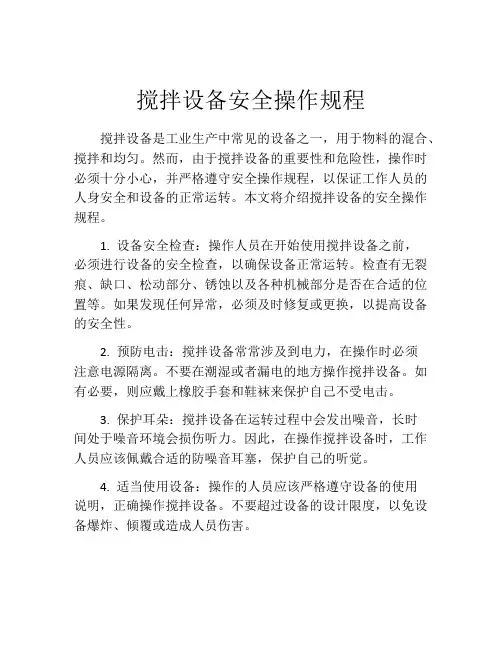 搅拌设备安全操作规程

搅拌设备是工业生产中常见的设备之一，用于物料的混合、搅拌和均匀。然而，由于搅拌设备的重要性和危险性，操作时必须十分小心，并严格遵守安全操作规程，以保证工作人员的人身安全和设备的正常运转。本文将介绍搅拌设备的安全操作规程。

1. 设备安全检查：操作人员在开始使用搅拌设备之前，必须进行设备的安全检查，以确保设备正常运转。检查有无裂痕、缺口、松动部分、锈蚀以及各种机械部分是否在合适的位置等。如果发现任何异常，必须及时修复或更换，以提高设备的安全性。

2. 预防电击：搅拌设备常常涉及到电力，在操作时必须注意电源隔离。不要在潮湿或者漏电的地方操作搅拌设备。如有必要，则应戴上橡胶手套和鞋袜来保护自己不受电击。

3. 保护耳朵：搅拌设备在运转过程中会发出噪音，长时间处于噪音环境会损伤听力。因此，在操作搅拌设备时，工作人员应该佩戴合适的防噪音耳塞，保护自己的听觉。

4. 适当使用设备：操作的人员应该严格遵守设备的使用说明，正确操作搅拌设备。不要超过设备的设计限度，以免设备爆炸、倾覆或造成人员伤害。